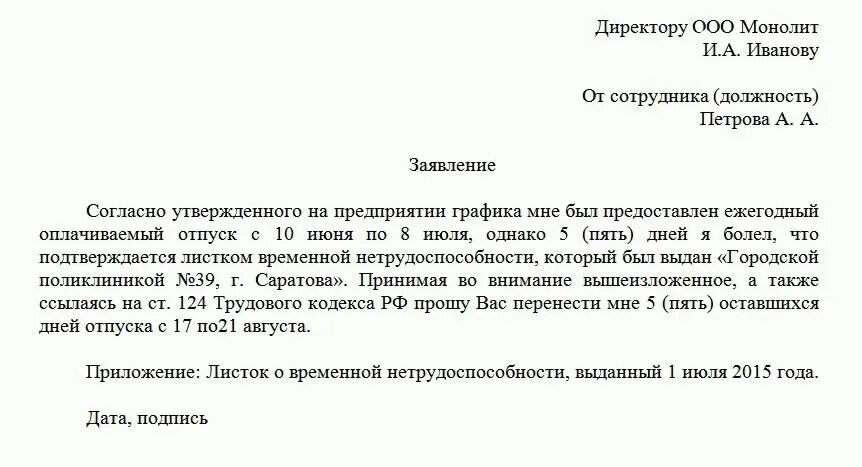 Директору ООО Монолит
И.А. Иванову

От сотрудника (должность)
Петрова А. А.

Заявление

Согласно утвержденного на предприятии графика мне был предоставлен ежегодный оплачиваемый отпуск с 10 июня по 8 июля, однако 5 (пять) дней я болел, что подтверждается листком временной нетрудоспособности, который был выдан «Городской поликлиникой №39, г. Саратова». Принимая во внимание вышеизложенное, а также ссылаясь на ст. 124 Трудового кодекса РФ прошу Вас перенести мне 5 (пять) оставшихся дней отпуска с 17 по21 августа.

Приложение: Листок о временной нетрудоспособности, выданный 1 июля 2015 года.

Дата, подпись